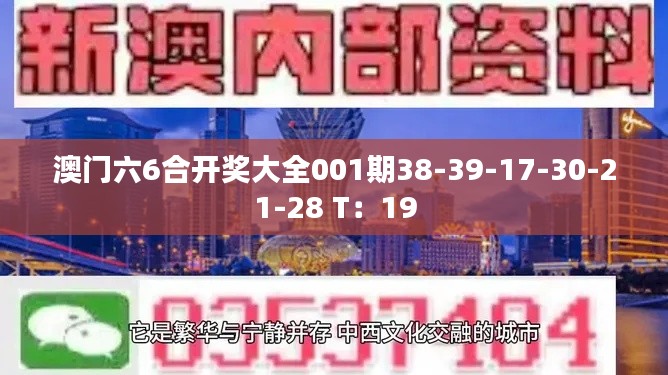 新澳内部资料

澳门六6合开奖大全001期38-39-17-30-21-28 T：19

03537104

它是繁华与宁静并存 中西文化交融的城市